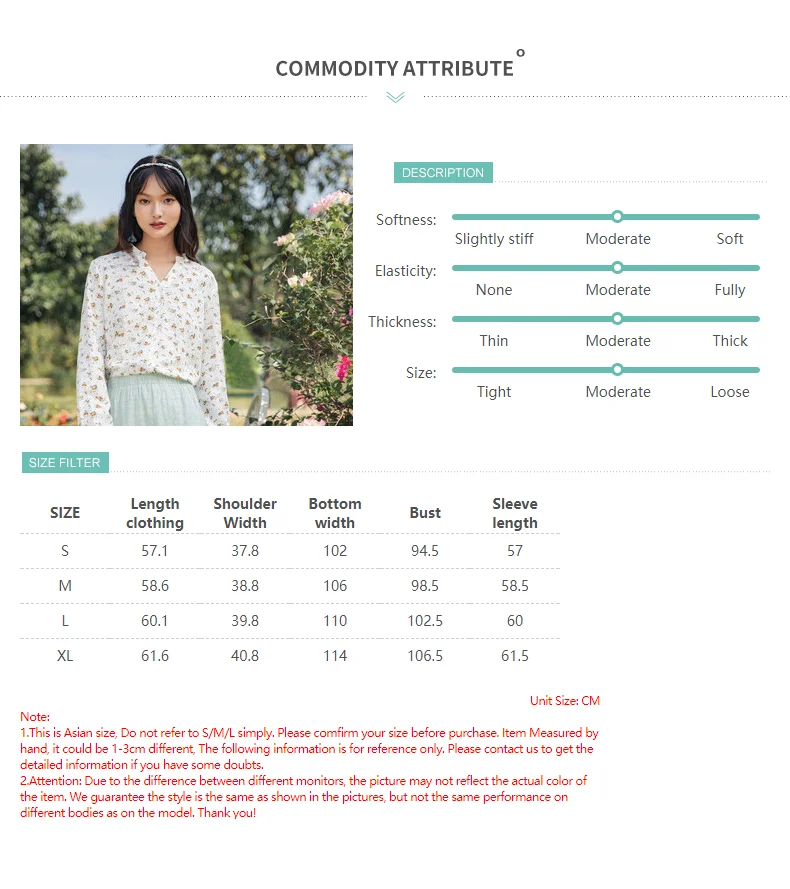 COMMODITY ATTRIBUTE

DESCRIPTION

Softness:
Slightly stiff
Moderate
Soft

Elasticity:
None
Moderate
Fully

Thickness:
Thin
Moderate
Thick

Size:
Tight
Moderate
Loose

SIZE FILTER

| SIZE | Length clothing | Shoulder Width | Bottom width | Bust | Sleeve length |
|---|---|---|---|---|---|
| S | 57.1 | 37.8 | 102 | 94.5 | 57 |
| M | 58.6 | 38.8 | 106 | 98.5 | 58.5 |
| L | 60.1 | 39.8 | 110 | 102.5 | 60 |
| XL | 61.6 | 40.8 | 114 | 106.5 | 61.5 |

Unit Size: CM

Note:
1.This is Asian size, Do not refer to S/M/L simply. Please comfirm your size before purchase. Item Measured by hand, it could be 1-3cm different, The following information is for reference only. Please contact us to get the detailed information if you have some doubts.
2.Attention: Due to the difference between different monitors, the picture may not reflect the actual color of the item. We guarantee the style is the same as shown in the pictures, but not the same performance on different bodies as on the model. Thank you!